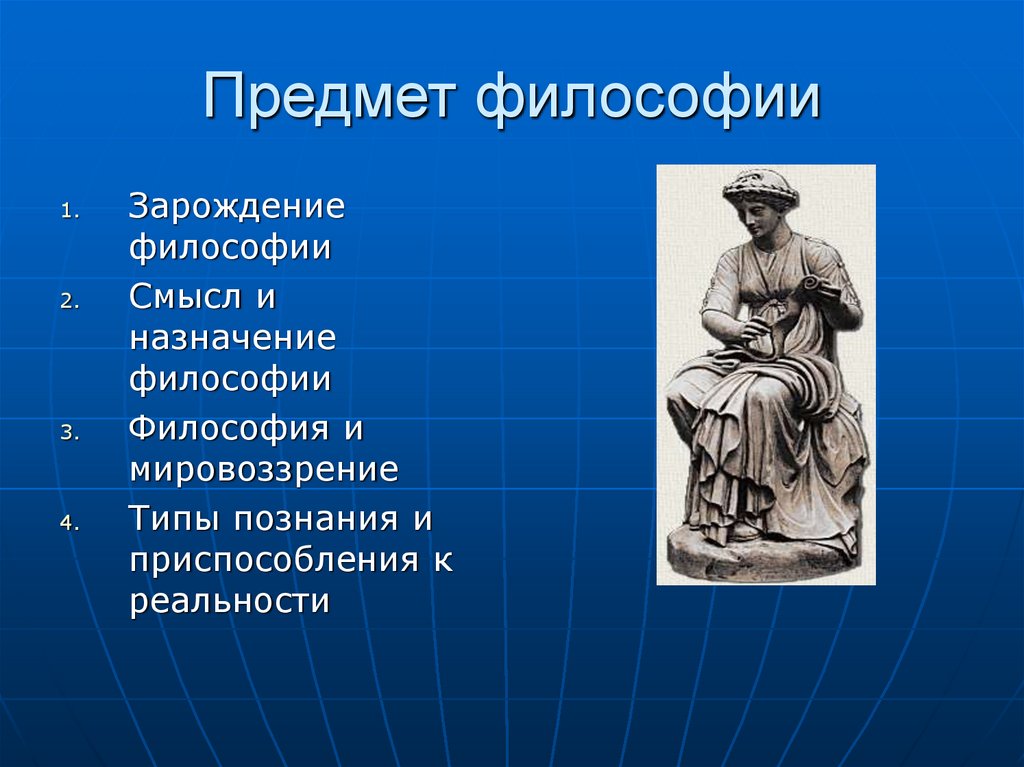 Предмет философии

1. Зарождение философии
2. Смысл и назначение философии
3. Философия и мировоззрение
4. Типы познания и приспособления к реальности